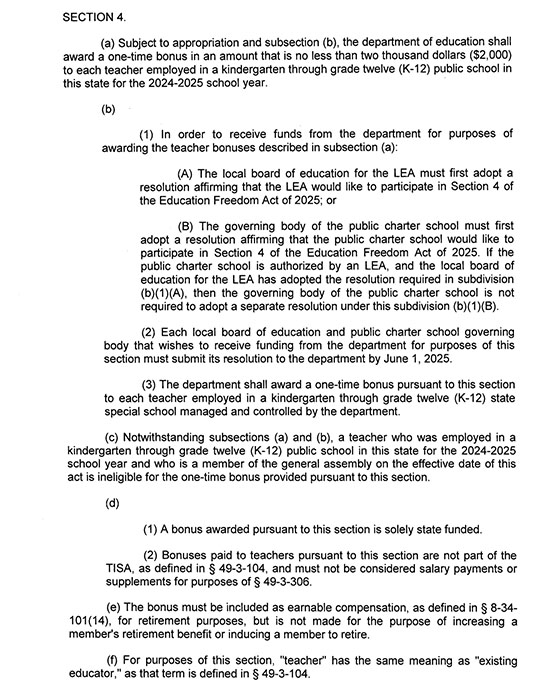 SECTION 4.

(a) Subject to appropriation and subsection (b), the department of education shall award a one-time bonus in an amount that is no less than two thousand dollars ($2,000) to each teacher employed in a kindergarten through grade twelve (K-12) public school in this state for the 2024-2025 school year.

(b)

(1) In order to receive funds from the department for purposes of awarding the teacher bonuses described in subsection (a):

(A) The local board of education for the LEA must first adopt a resolution affirming that the LEA would like to participate in Section 4 of the Education Freedom Act of 2025; or

(B) The governing body of the public charter school must first adopt a resolution affirming that the public charter school would like to participate in Section 4 of the Education Freedom Act of 2025. If the public charter school is authorized by an LEA, and the local board of education for the LEA has adopted the resolution required in subdivision (b)(1)(A), then the governing body of the public charter school is not required to adopt a separate resolution under this subdivision (b)(1)(B).

(2) Each local board of education and public charter school governing body that wishes to receive funding from the department for purposes of this section must submit its resolution to the department by June 1, 2025.

(3) The department shall award a one-time bonus pursuant to this section to each teacher employed in a kindergarten through grade twelve (K-12) state special school managed and controlled by the department.

(c) Notwithstanding subsections (a) and (b), a teacher who was employed in a kindergarten through grade twelve (K-12) public school in this state for the 2024-2025 school year and who is a member of the general assembly on the effective date of this act is ineligible for the one-time bonus provided pursuant to this section.

(d)

(1) A bonus awarded pursuant to this section is solely state funded.

(2) Bonuses paid to teachers pursuant to this section are not part of the TISA, as defined in § 49-3-104, and must not be considered salary payments or supplements for purposes of § 49-3-306.

(e) The bonus must be included as earnable compensation, as defined in § 8-34-101(14), for retirement purposes, but is not made for the purpose of increasing a member's retirement benefit or inducing a member to retire.

(f) For purposes of this section, "teacher" has the same meaning as "existing educator," as that term is defined in § 49-3-104.